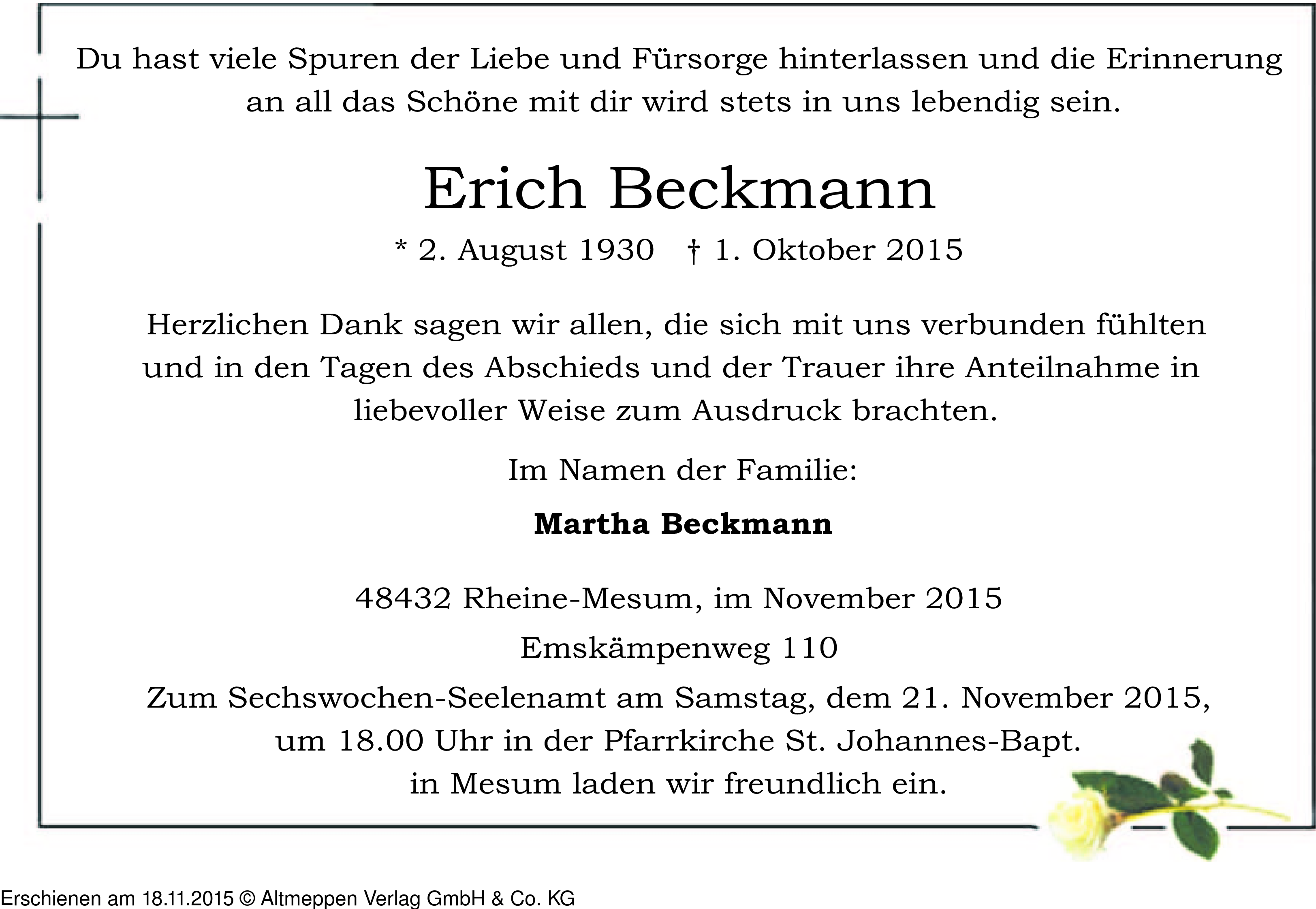 Du hast viele Spuren der Liebe und Fürsorge hinterlassen und die Erinnerung an all das Schöne mit dir wird stets in uns lebendig sein.

Erich Beckmann

* 2. August 1930 † 1. Oktober 2015

Herzlichen Dank sagen wir allen, die sich mit uns verbunden fühlten und in den Tagen des Abschieds und der Trauer ihre Anteilnahme in liebevoller Weise zum Ausdruck brachten.

Im Namen der Familie:

Martha Beckmann

48432 Rheine-Mesum, im November 2015

Emskämpenweg 110

Zum Sechswochen-Seelenamt am Samstag, dem 21. November 2015, um 18.00 Uhr in der Pfarrkirche St. Johannes-Bapt. in Mesum laden wir freundlich ein.

Erschienen am 18.11.2015 © Altmeppen Verlag GmbH & Co. KG